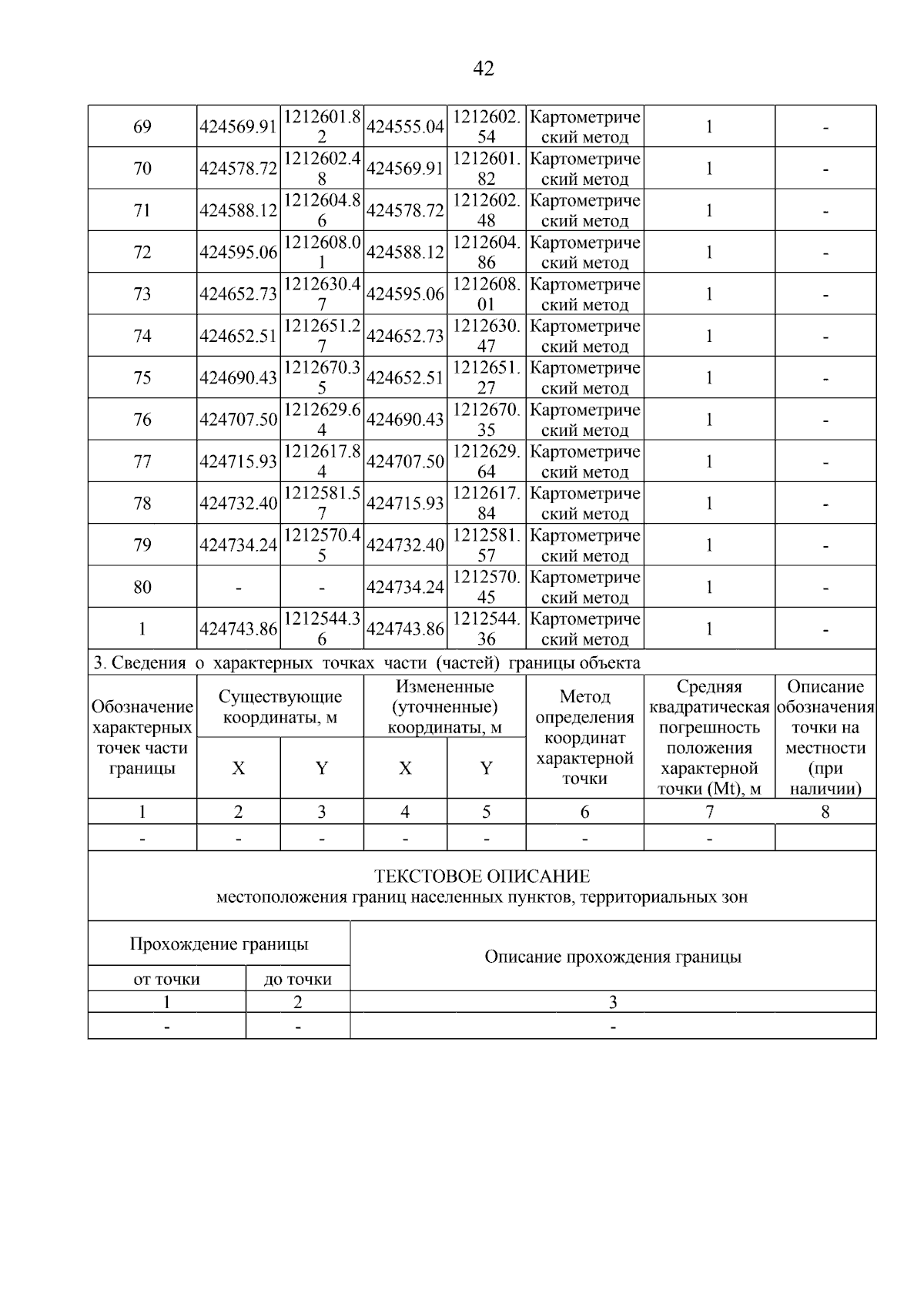 42

| 69 | 424569.91 | 1212601.82 | 424555.04 | 1212602.54 | Картометрический метод | 1 | - |
|---|---|---|---|---|---|---|---|
| 70 | 424578.72 | 1212602.48 | 424569.91 | 1212601.82 | Картометрический метод | 1 | - |
| 71 | 424588.12 | 1212604.86 | 424578.72 | 1212602.48 | Картометрический метод | 1 | - |
| 72 | 424595.06 | 1212608.01 | 424588.12 | 1212604.86 | Картометрический метод | 1 | - |
| 73 | 424652.73 | 1212630.47 | 424595.06 | 1212608.01 | Картометрический метод | 1 | - |
| 74 | 424652.51 | 1212651.27 | 424652.73 | 1212630.47 | Картометрический метод | 1 | - |
| 75 | 424690.43 | 1212670.35 | 424652.51 | 1212651.27 | Картометрический метод | 1 | - |
| 76 | 424707.50 | 1212629.64 | 424690.43 | 1212670.35 | Картометрический метод | 1 | - |
| 77 | 424715.93 | 1212617.84 | 424707.50 | 1212629.64 | Картометрический метод | 1 | - |
| 78 | 424732.40 | 1212581.57 | 424715.93 | 1212617.84 | Картометрический метод | 1 | - |
| 79 | 424734.24 | 1212570.45 | 424732.40 | 1212581.57 | Картометрический метод | 1 | - |
| 80 | - | - | 424734.24 | 1212570.45 | Картометрический метод | 1 | - |
| 1 | 424743.86 | 1212544.36 | 424743.86 | 1212544.36 | Картометрический метод | 1 | - |

3. Сведения о характерных точках части (частей) границы объекта

| Обозначение характерных точек части границы | Существующие координаты, м X | Существующие координаты, м Y | Измененные (уточненные) координаты, м X | Измененные (уточненные) координаты, м Y | Метод определения координат характерной точки | Средняя квадратическая погрешность положения характерной точки (Mt), м | Описание обозначения точки на местности (при наличии) |
|---|---|---|---|---|---|---|---|
| 1 | 2 | 3 | 4 | 5 | 6 | 7 | 8 |
| - | - | - | - | - | - | - | |

ТЕКСТОВОЕ ОПИСАНИЕ
местоположения границ населенных пунктов, территориальных зон

| Прохождение границы от точки | Прохождение границы до точки | Описание прохождения границы |
|---|---|---|
| 1 | 2 | 3 |
| - | - | - |